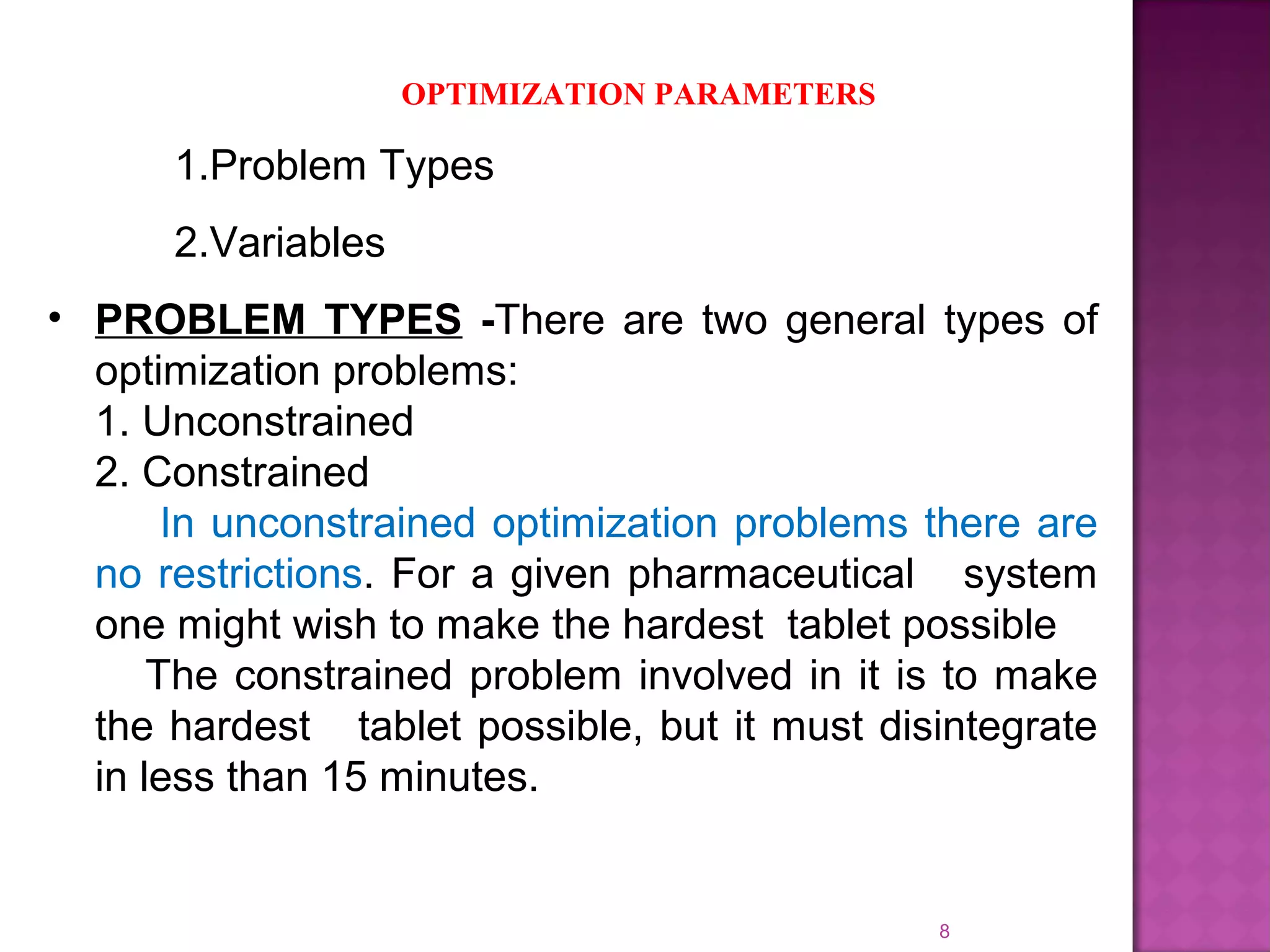 OPTIMIZATION PARAMETERS

1.Problem Types

2.Variables

• PROBLEM TYPES -There are two general types of optimization problems:
1. Unconstrained
2. Constrained
In unconstrained optimization problems there are no restrictions. For a given pharmaceutical system one might wish to make the hardest tablet possible
The constrained problem involved in it is to make the hardest tablet possible, but it must disintegrate in less than 15 minutes.

8